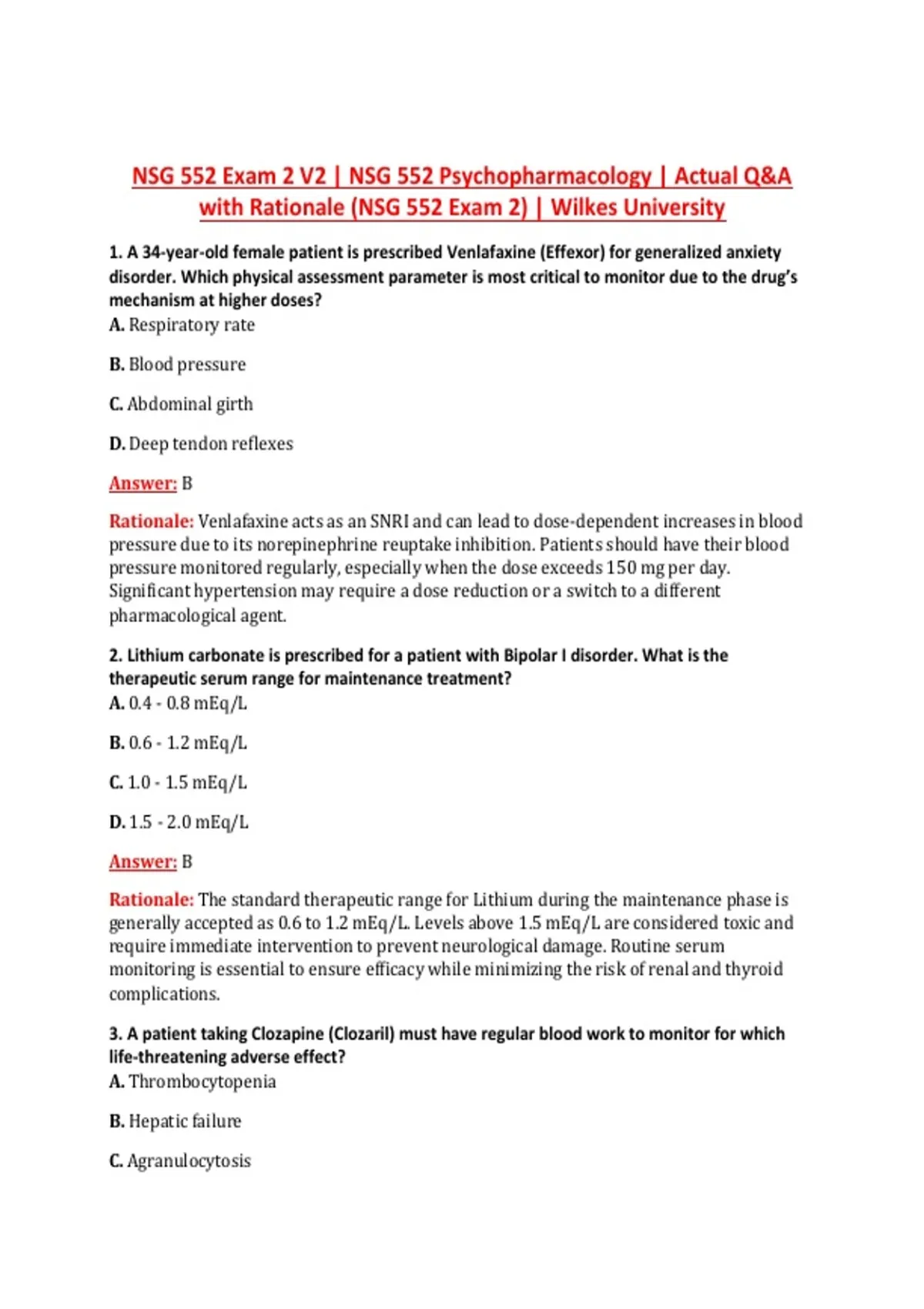 NSG 552 Exam 2 V2 | NSG 552 Psychopharmacology | Actual Q&A with Rationale (NSG 552 Exam 2) | Wilkes University

1. A 34-year-old female patient is prescribed Venlafaxine (Effexor) for generalized anxiety disorder. Which physical assessment parameter is most critical to monitor due to the drug's mechanism at higher doses?
A. Respiratory rate

B. Blood pressure

C. Abdominal girth

D. Deep tendon reflexes

Answer: B

Rationale: Venlafaxine acts as an SNRI and can lead to dose-dependent increases in blood pressure due to its norepinephrine reuptake inhibition. Patients should have their blood pressure monitored regularly, especially when the dose exceeds 150 mg per day. Significant hypertension may require a dose reduction or a switch to a different pharmacological agent.

2. Lithium carbonate is prescribed for a patient with Bipolar I disorder. What is the therapeutic serum range for maintenance treatment?
A. 0.4 - 0.8 mEq/L

B. 0.6 - 1.2 mEq/L

C. 1.0 - 1.5 mEq/L

D. 1.5 - 2.0 mEq/L

Answer: B

Rationale: The standard therapeutic range for Lithium during the maintenance phase is generally accepted as 0.6 to 1.2 mEq/L. Levels above 1.5 mEq/L are considered toxic and require immediate intervention to prevent neurological damage. Routine serum monitoring is essential to ensure efficacy while minimizing the risk of renal and thyroid complications.

3. A patient taking Clozapine (Clozaril) must have regular blood work to monitor for which life-threatening adverse effect?
A. Thrombocytopenia

B. Hepatic failure

C. Agranulocytosis